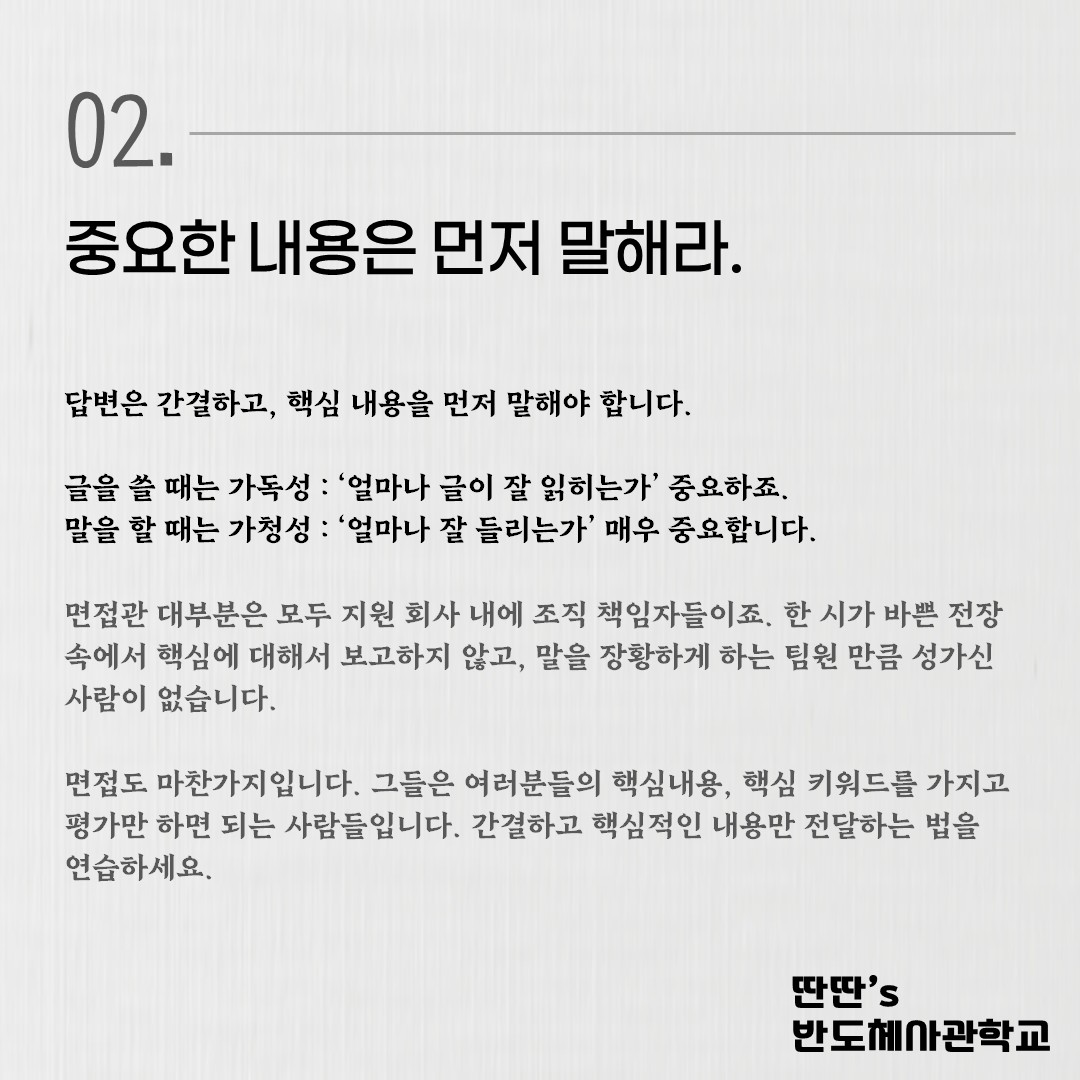 02.

중요한 내용은 먼저 말해라.

답변은 간결하고, 핵심 내용을 먼저 말해야 합니다.

글을 쓸 때는 가독성 : '얼마나 글이 잘 읽히는가' 중요하죠.
말을 할 때는 가청성 : '얼마나 잘 들리는가' 매우 중요합니다.

면접관 대부분은 모두 지원 회사 내에 조직 책임자들이죠. 한 시가 바쁜 전장 속에서 핵심에 대해서 보고하지 않고, 말을 장황하게 하는 팀원 만큼 성가신 사람이 없습니다.

면접도 마찬가지입니다. 그들은 여러분들의 핵심내용, 핵심 키워드를 가지고 평가만 하면 되는 사람들입니다. 간결하고 핵심적인 내용만 전달하는 법을 연습하세요.

딴딴's
반도체사관학교